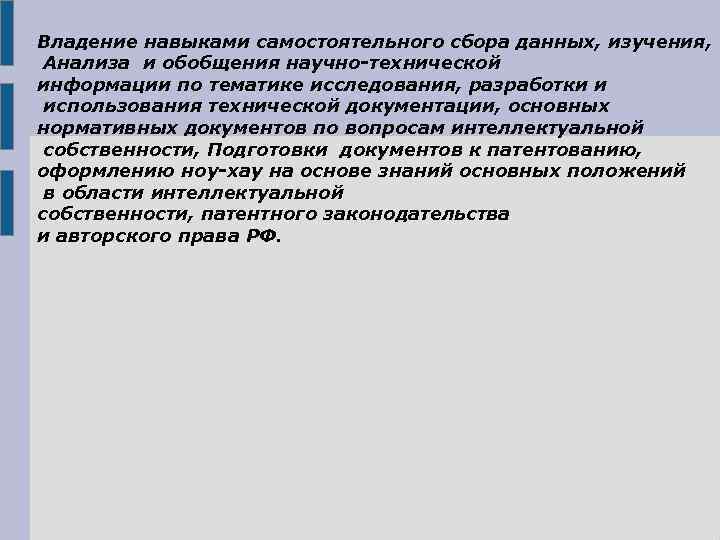 Владение навыками самостоятельного сбора данных, изучения, Анализа и обобщения научно-технической информации по тематике исследования, разработки и использования технической документации, основных нормативных документов по вопросам интеллектуальной собственности, Подготовки документов к патентованию, оформлению ноу-хау на основе знаний основных положений в области интеллектуальной собственности, патентного законодательства и авторского права РФ.